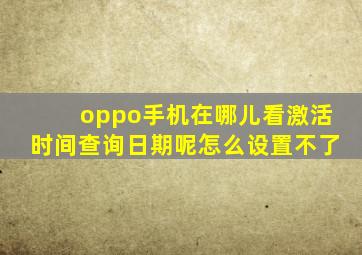 oppo手机在哪儿看激活时间查询日期呢怎么设置不了